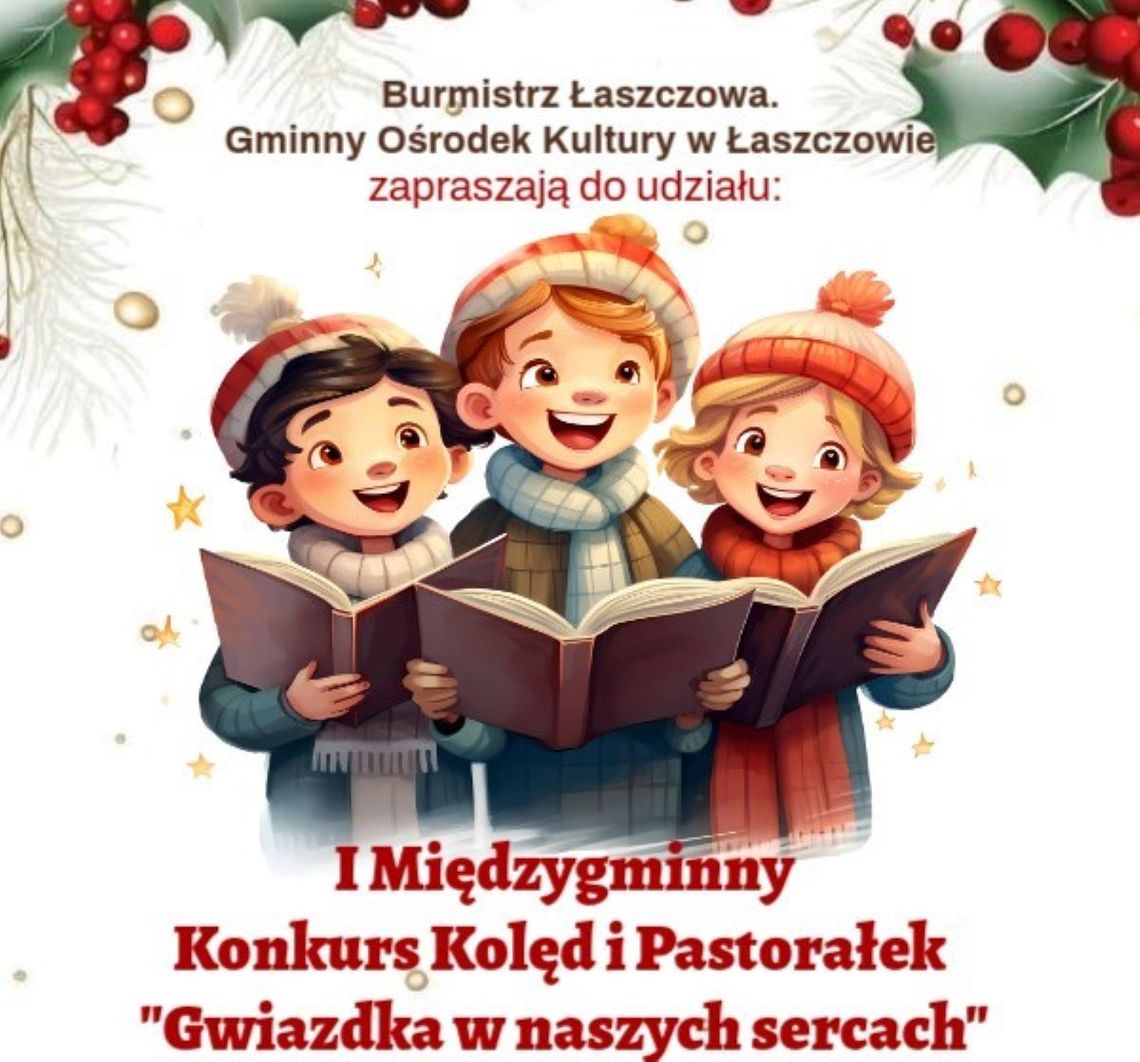 Burmistrz Łaszczowa.
Gminny Ośrodek Kultury w Łaszczowie
zapraszają do udziału:

I Międzygminny
Konkurs Kolęd i Pastorałek
"Gwiazdka w naszych sercach"